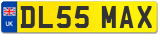 UK
DL55 MAX